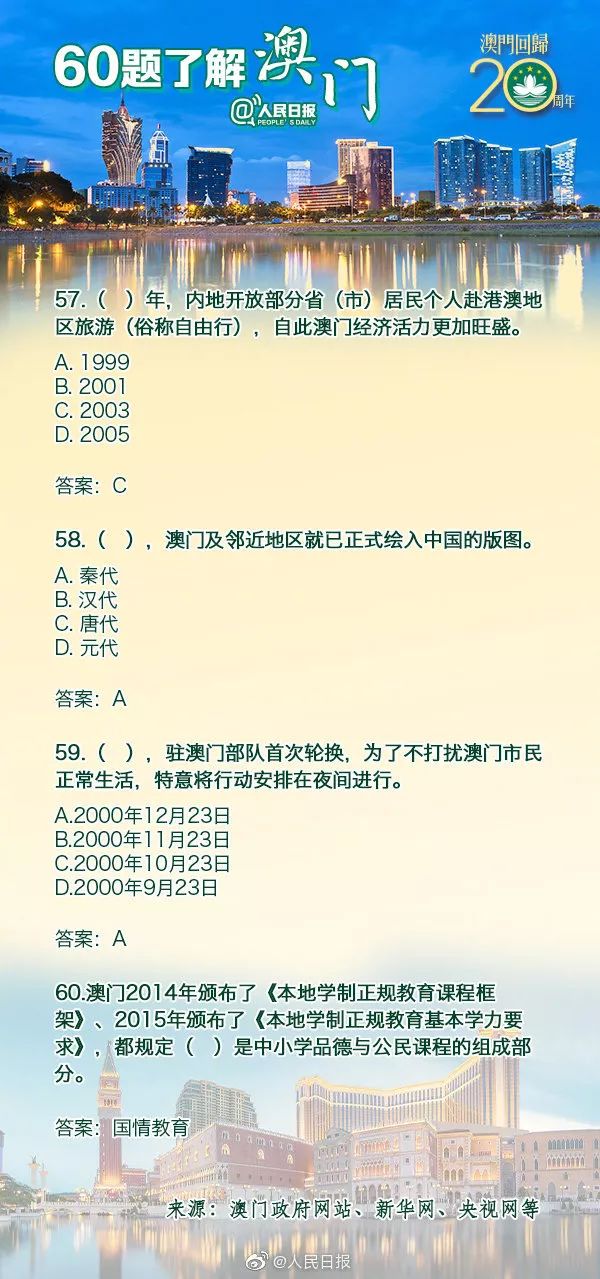 60题了解澳门

@人民日报 PEOPLE'S DAILY

澳門回歸 20 周年

57.（ ）年，内地开放部分省（市）居民个人赴港澳地区旅游（俗称自由行），自此澳门经济活力更加旺盛。

A. 1999
B. 2001
C. 2003
D. 2005

答案：C

58.（ ），澳门及邻近地区就已正式绘入中国的版图。

A. 秦代
B. 汉代
C. 唐代
D. 元代

答案：A

59.（ ），驻澳门部队首次轮换，为了不打扰澳门市民正常生活，特意将行动安排在夜间进行。

A.2000年12月23日
B.2000年11月23日
C.2000年10月23日
D.2000年9月23日

答案：A

60.澳门2014年颁布了《本地学制正规教育课程框架》、2015年颁布了《本地学制正规教育基本学力要求》，都规定（ ）是中小学品德与公民课程的组成部分。

答案：国情教育

来源：澳门政府网站、新华网、央视网等

@人民日报